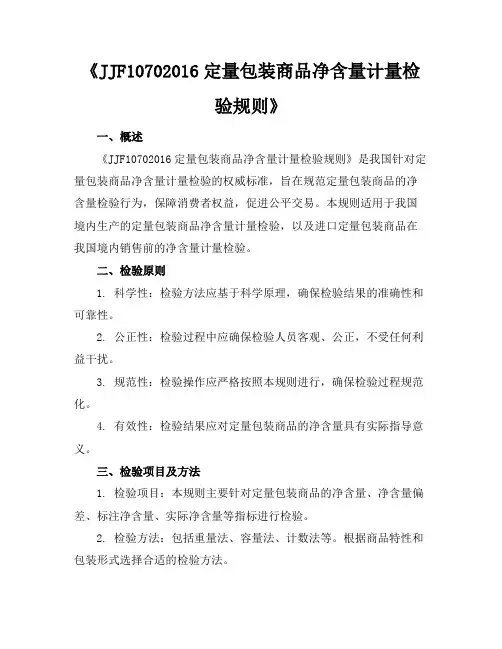 《JJF10702016 定量包装商品净含量计量检验规则》

一、概述

《JJF10702016 定量包装商品净含量计量检验规则》是我国针对定量包装商品净含量计量检验的权威标准，旨在规范定量包装商品的净含量检验行为，保障消费者权益，促进公平交易。本规则适用于我国境内生产的定量包装商品净含量计量检验，以及进口定量包装商品在我国境内销售前的净含量计量检验。

二、检验原则

1. 科学性：检验方法应基于科学原理，确保检验结果的准确性和可靠性。

2. 公正性：检验过程中应确保检验人员客观、公正，不受任何利益干扰。

3. 规范性：检验操作应严格按照本规则进行，确保检验过程规范化。

4. 有效性：检验结果应对定量包装商品的净含量具有实际指导意义。

三、检验项目及方法

1. 检验项目：本规则主要针对定量包装商品的净含量、净含量偏差、标注净含量、实际净含量等指标进行检验。

2. 检验方法：包括重量法、容量法、计数法等。根据商品特性和包装形式选择合适的检验方法。